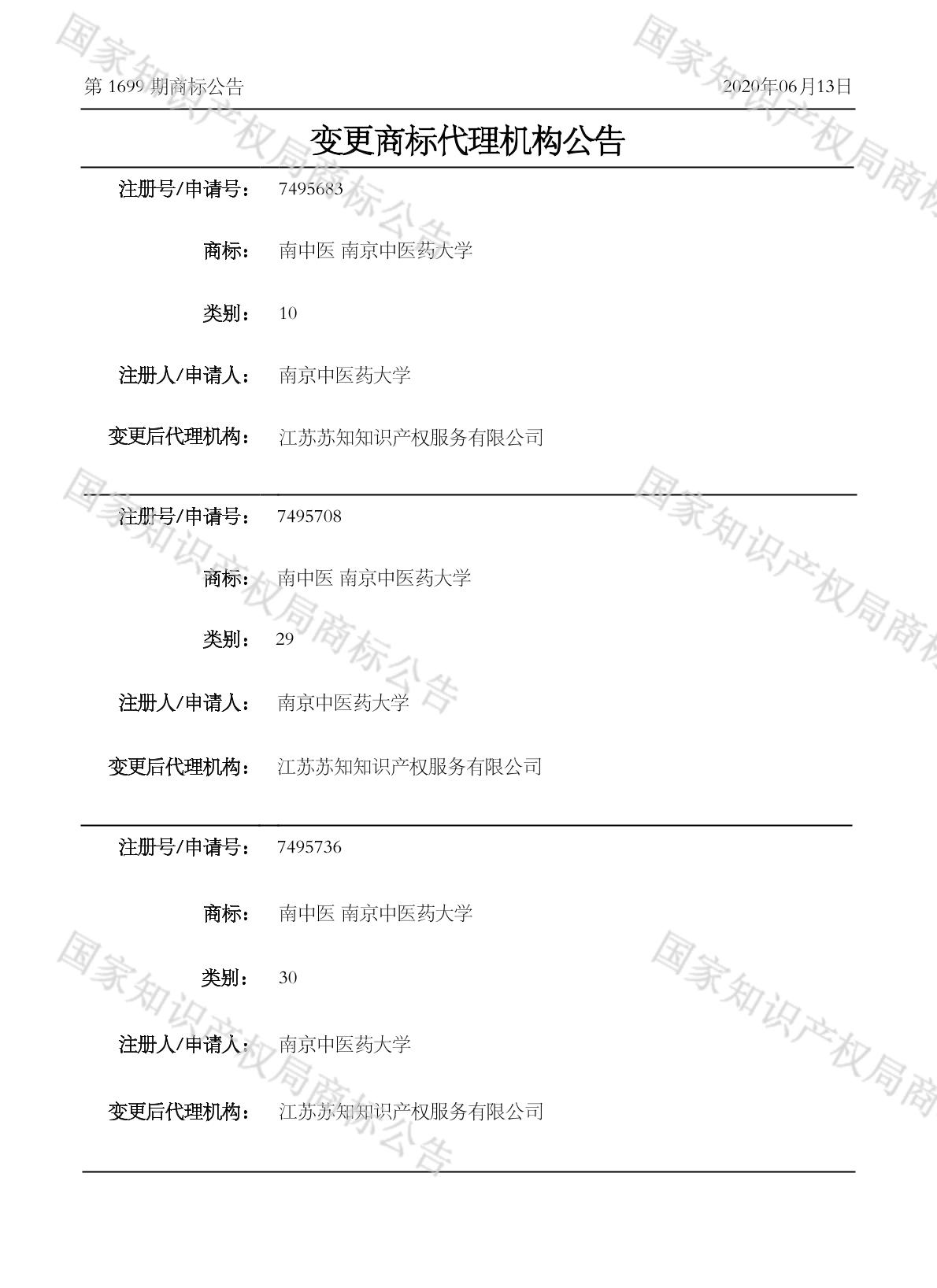 第 1699 期商标公告

2020年06月13日

变更商标代理机构公告

注册号/申请号： 7495683

商标： 南中医 南京中医药大学

类别： 10

注册人/申请人： 南京中医药大学

变更后代理机构： 江苏苏知知识产权服务有限公司

注册号/申请号： 7495708

商标： 南中医 南京中医药大学

类别： 29

注册人/申请人： 南京中医药大学

变更后代理机构： 江苏苏知知识产权服务有限公司

注册号/申请号： 7495736

商标： 南中医 南京中医药大学

类别： 30

注册人/申请人： 南京中医药大学

变更后代理机构： 江苏苏知知识产权服务有限公司

国家知识产权局商标公告